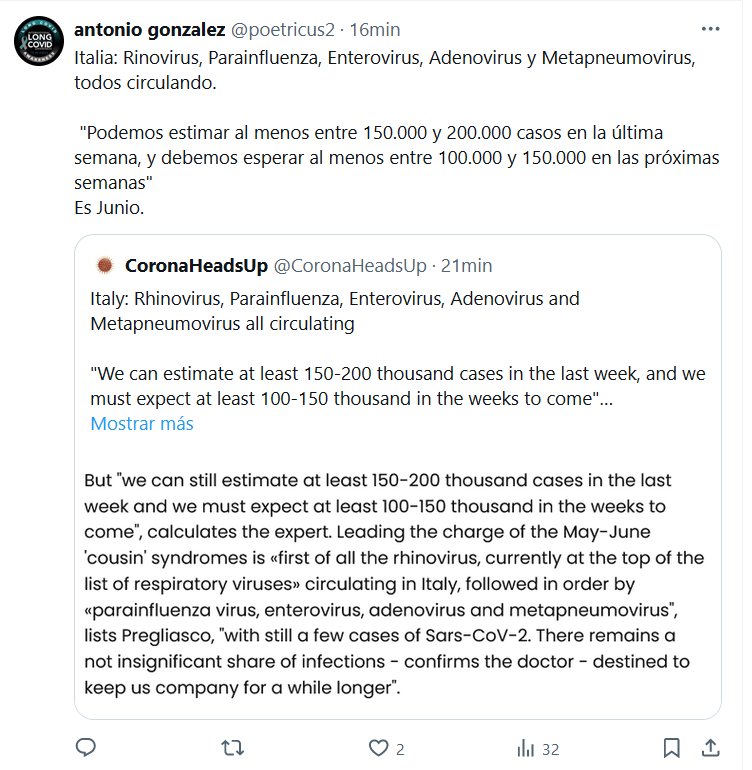 LONG COVID

antonio gonzalez @poetricus2 · 16min

Italia: Rinovirus, Parainfluenza, Enterovirus, Adenovirus y Metapneumovirus, todos circulando.

"Podemos estimar al menos entre 150.000 y 200.000 casos en la última semana, y debemos esperar al menos entre 100.000 y 150.000 en las próximas semanas"
Es Junio.

CoronaHeadsUp @CoronaHeadsUp · 21min

Italy: Rhinovirus, Parainfluenza, Enterovirus, Adenovirus and Metapneumovirus all circulating

"We can estimate at least 150-200 thousand cases in the last week, and we must expect at least 100-150 thousand in the weeks to come"...
Mostrar más

But "we can still estimate at least 150-200 thousand cases in the last week and we must expect at least 100-150 thousand in the weeks to come", calculates the expert. Leading the charge of the May-June 'cousin' syndromes is «first of all the rhinovirus, currently at the top of the list of respiratory viruses» circulating in Italy, followed in order by «parainfluenza virus, enterovirus, adenovirus and metapneumovirus", lists Pregliasco, "with still a few cases of Sars-CoV-2. There remains a not insignificant share of infections - confirms the doctor - destined to keep us company for a while longer".

2

32